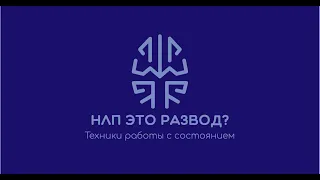 НЛП ЭТО РАЗВОД?
Техники работы с состоянием